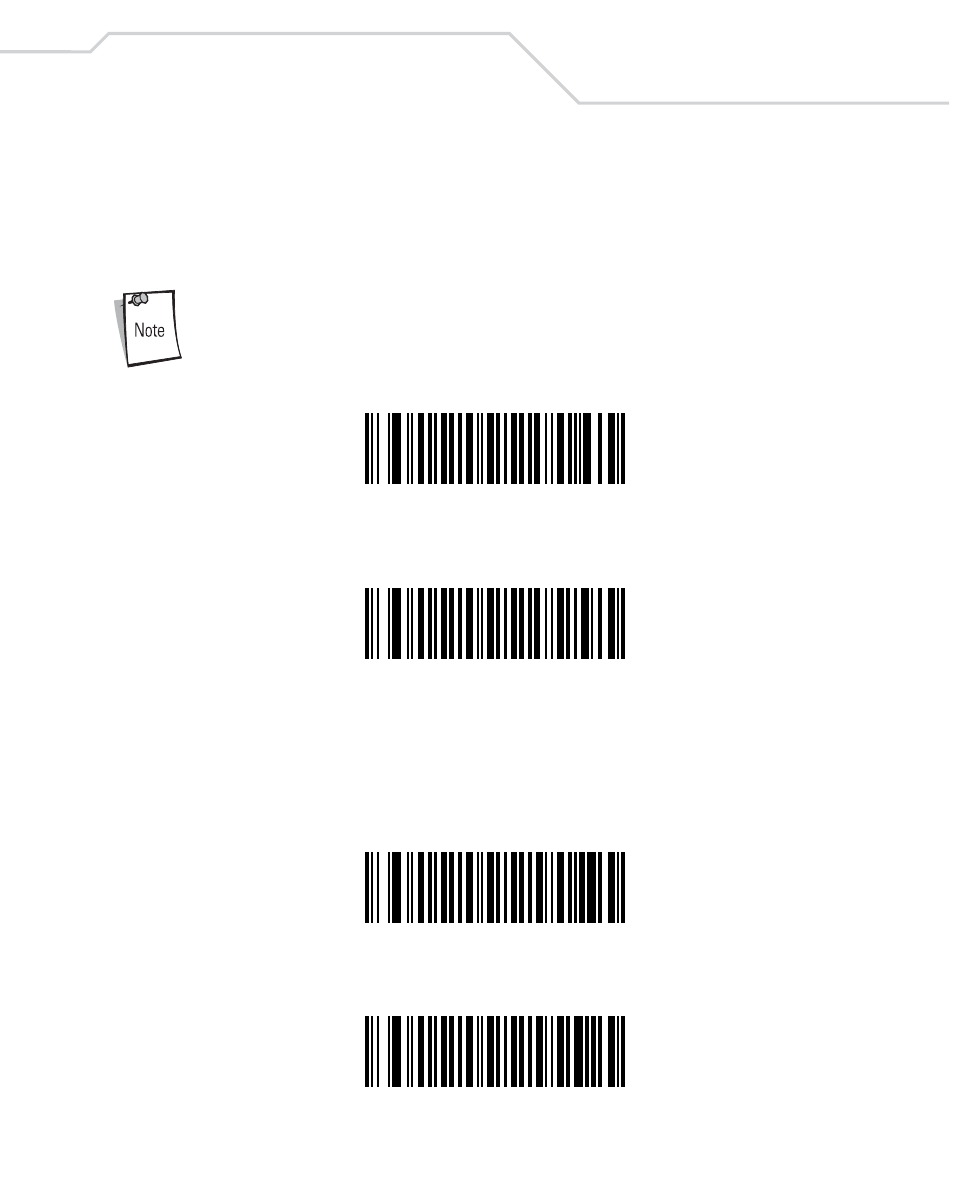 Note